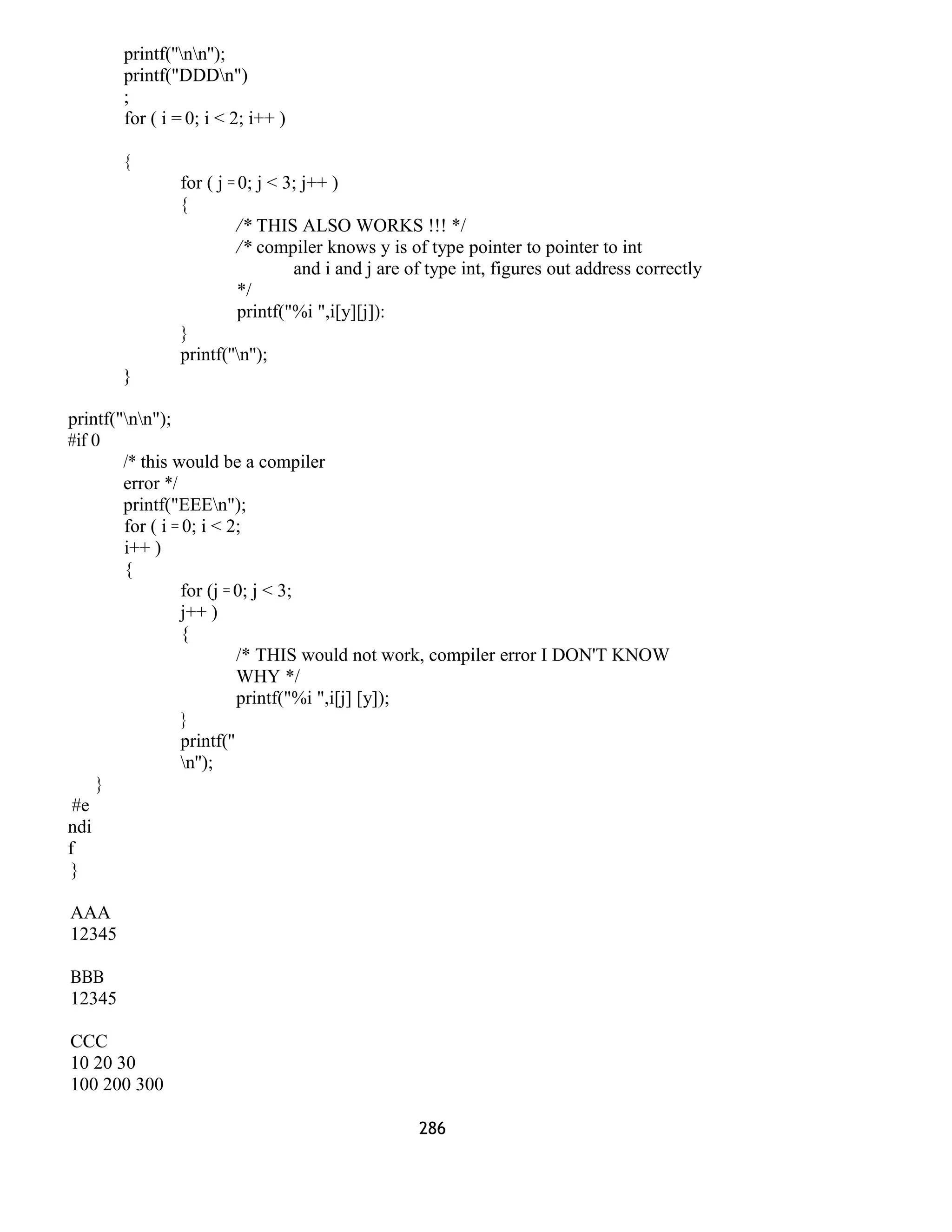 printf("\n\n");
printf("DDD\n")
;
for ( i = 0; i < 2; i++ )

{
for ( j = 0; j < 3; j++ )
{
/* THIS ALSO WORKS !!! */
/* compiler knows y is of type pointer to pointer to int
and i and j are of type int, figures out address correctly
*/
printf("%i ",i[y][j]):
}
printf("\n");
}

printf("\n\n");
#if 0
/* this would be a compiler
error */
printf("EEE\n");
for ( i = 0; i < 2;
i++ )
{
for (j = 0; j < 3;
j++ )
{
/* THIS would not work, compiler error I DON'T KNOW
WHY */
printf("%i ",i[j] [y]);
}
printf("
\n");
}
#e
ndi
f
}

AAA
12345

BBB
12345

CCC
10 20 30
100 200 300

286